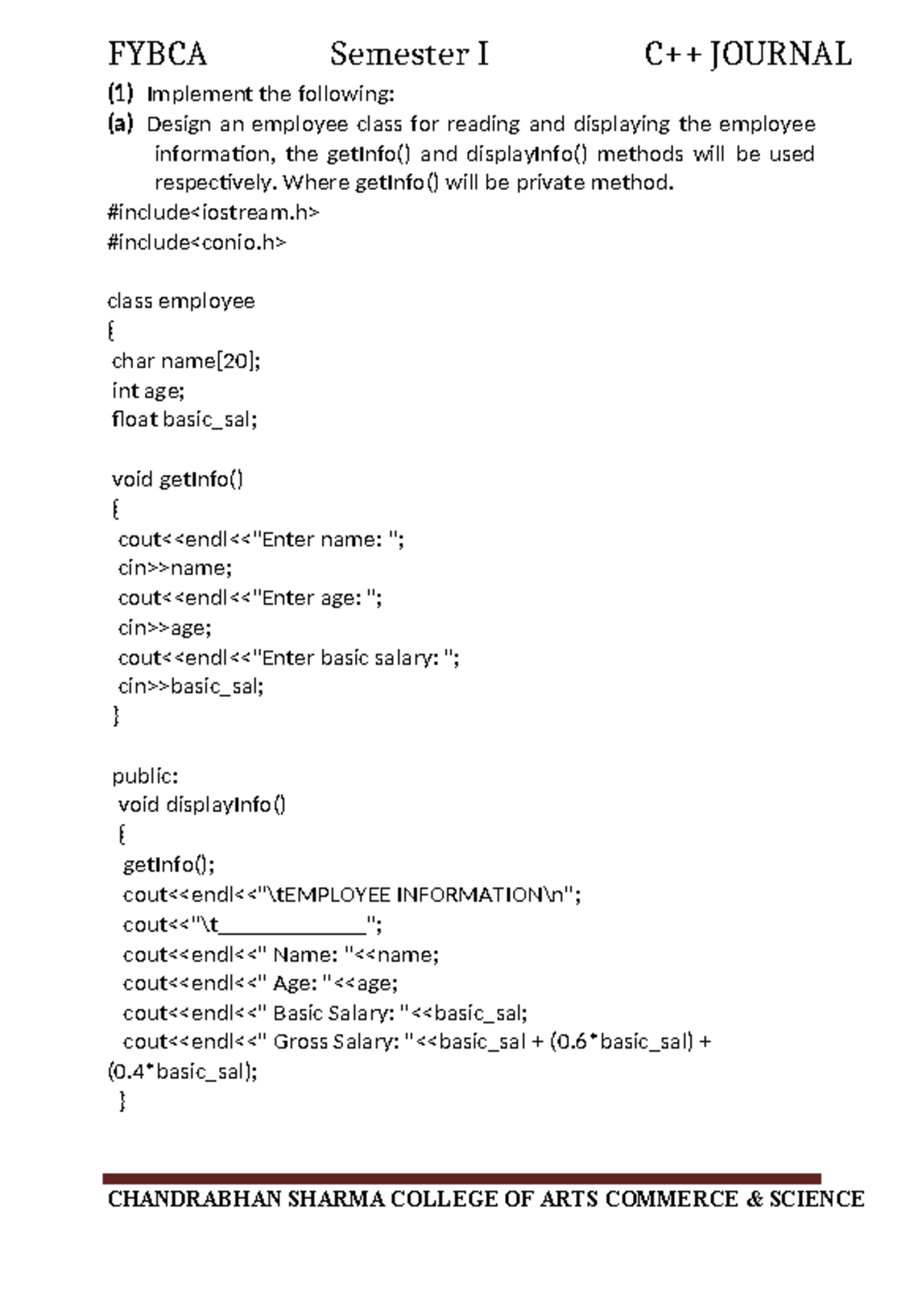 FYBCA Semester I C++ JOURNAL

(1) Implement the following:

(a) Design an employee class for reading and displaying the employee information, the getInfo() and displayInfo() methods will be used respectively. Where getInfo() will be private method.

#include<iostream.h>
#include<conio.h>

class employee
{
 char name[20];
 int age;
 float basic_sal;

 void getInfo()
 {
  cout<<endl<<"Enter name: ";
  cin>>name;
  cout<<endl<<"Enter age: ";
  cin>>age;
  cout<<endl<<"Enter basic salary: ";
  cin>>basic_sal;
 }

 public:
  void displayInfo()
  {
   getInfo();
   cout<<endl<<"\tEMPLOYEE INFORMATION\n";
   cout<<"\t____";
   cout<<endl<<" Name: "<<name;
   cout<<endl<<" Age: "<<age;
   cout<<endl<<" Basic Salary: "<<basic_sal;
   cout<<endl<<" Gross Salary: "<<basic_sal + (0.6*basic_sal) +
(0.4*basic_sal);
  }

CHANDRABHAN SHARMA COLLEGE OF ARTS COMMERCE & SCIENCE